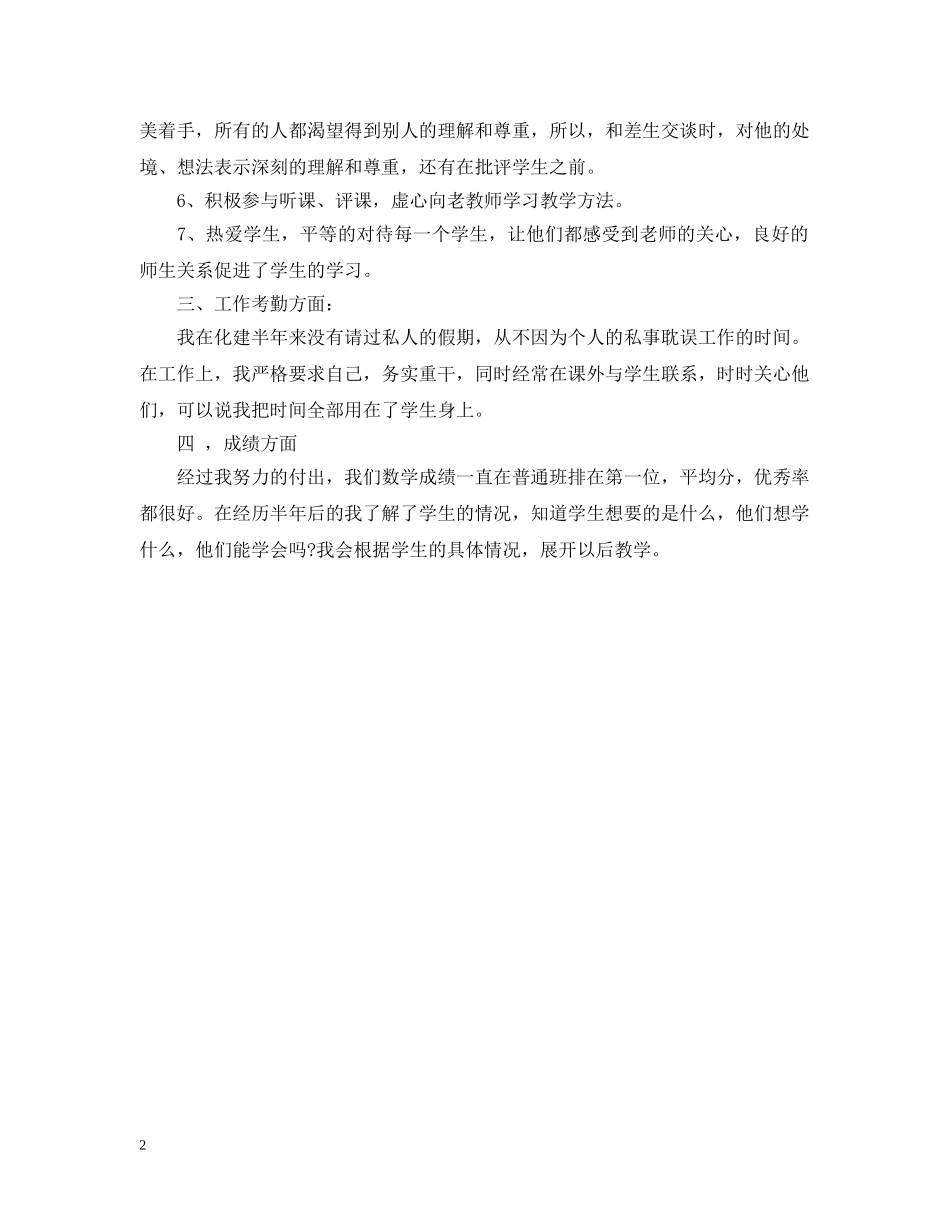 美着手，所有的人都渴望得到别人的理解和尊重，所以，和差生交谈时，对他的处境、想法表示深刻的理解和尊重，还有在批评学生之前。

6、积极参与听课、评课，虚心向老教师学习教学方法。

7、热爱学生，平等的对待每一个学生，让他们都感受到老师的关心，良好的师生关系促进了学生的学习。

三、工作考勤方面：

我在化建半年来没有请过私人的假期，从不因为个人的私事耽误工作的时间。在工作上，我严格要求自己，务实重干，同时经常在课外与学生联系，时时关心他们，可以说我把时间全部用在了学生身上。

四 ，成绩方面

经过我努力的付出，我们数学成绩一直在普通班排在第一位，平均分，优秀率都很好。在经历半年后的我了解了学生的情况，知道学生想要的是什么，他们想学什么，他们能学会吗?我会根据学生的具体情况，展开以后教学。

2